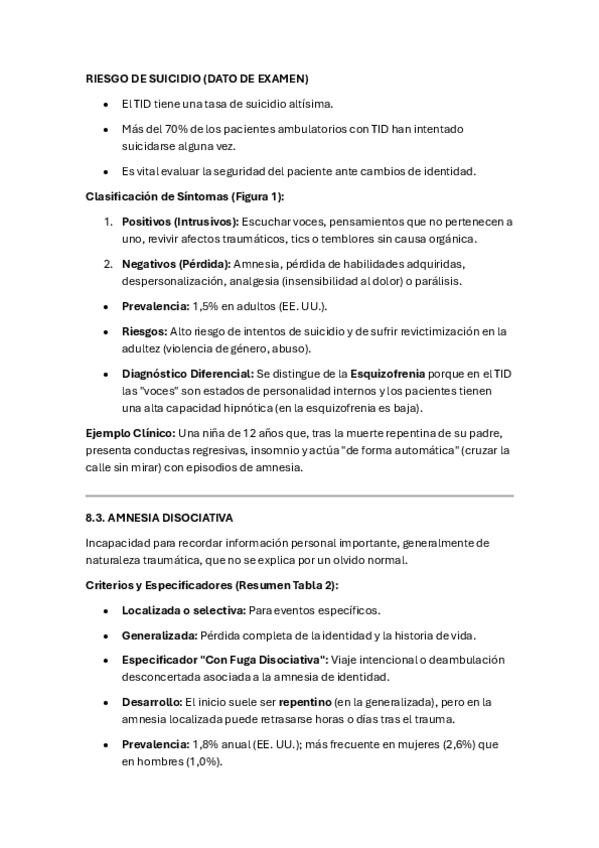 RIESGO DE SUICIDIO (DATO DE EXAMEN)

• El TID tiene una tasa de suicidio altísima.

• Más del 70% de los pacientes ambulatorios con TID han intentado suicidarse alguna vez.

• Es vital evaluar la seguridad del paciente ante cambios de identidad.

Clasificación de Síntomas (Figura 1):

1. Positivos (Intrusivos): Escuchar voces, pensamientos que no pertenecen a uno, revivir afectos traumáticos, tics o temblores sin causa orgánica.

2. Negativos (Pérdida): Amnesia, pérdida de habilidades adquiridas, despersonalización, analgesia (insensibilidad al dolor) o parálisis.

• Prevalencia: 1,5% en adultos (EE. UU.).

• Riesgos: Alto riesgo de intentos de suicidio y de sufrir revictimización en la adultez (violencia de género, abuso).

• Diagnóstico Diferencial: Se distingue de la Esquizofrenia porque en el TID las "voces" son estados de personalidad internos y los pacientes tienen una alta capacidad hipnótica (en la esquizofrenia es baja).

Ejemplo Clínico: Una niña de 12 años que, tras la muerte repentina de su padre, presenta conductas regresivas, insomnio y actúa "de forma automática" (cruzar la calle sin mirar) con episodios de amnesia.

8.3. AMNESIA DISOCIATIVA

Incapacidad para recordar información personal importante, generalmente de naturaleza traumática, que no se explica por un olvido normal.

Criterios y Especificadores (Resumen Tabla 2):

• Localizada o selectiva: Para eventos específicos.

• Generalizada: Pérdida completa de la identidad y la historia de vida.

• Especificador "Con Fuga Disociativa": Viaje intencional o deambulación desconcertada asociada a la amnesia de identidad.

• Desarrollo: El inicio suele ser repentino (en la generalizada), pero en la amnesia localizada puede retrasarse horas o días tras el trauma.

• Prevalencia: 1,8% anual (EE. UU.); más frecuente en mujeres (2,6%) que en hombres (1,0%).